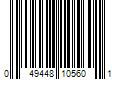 0 49448 10560 1